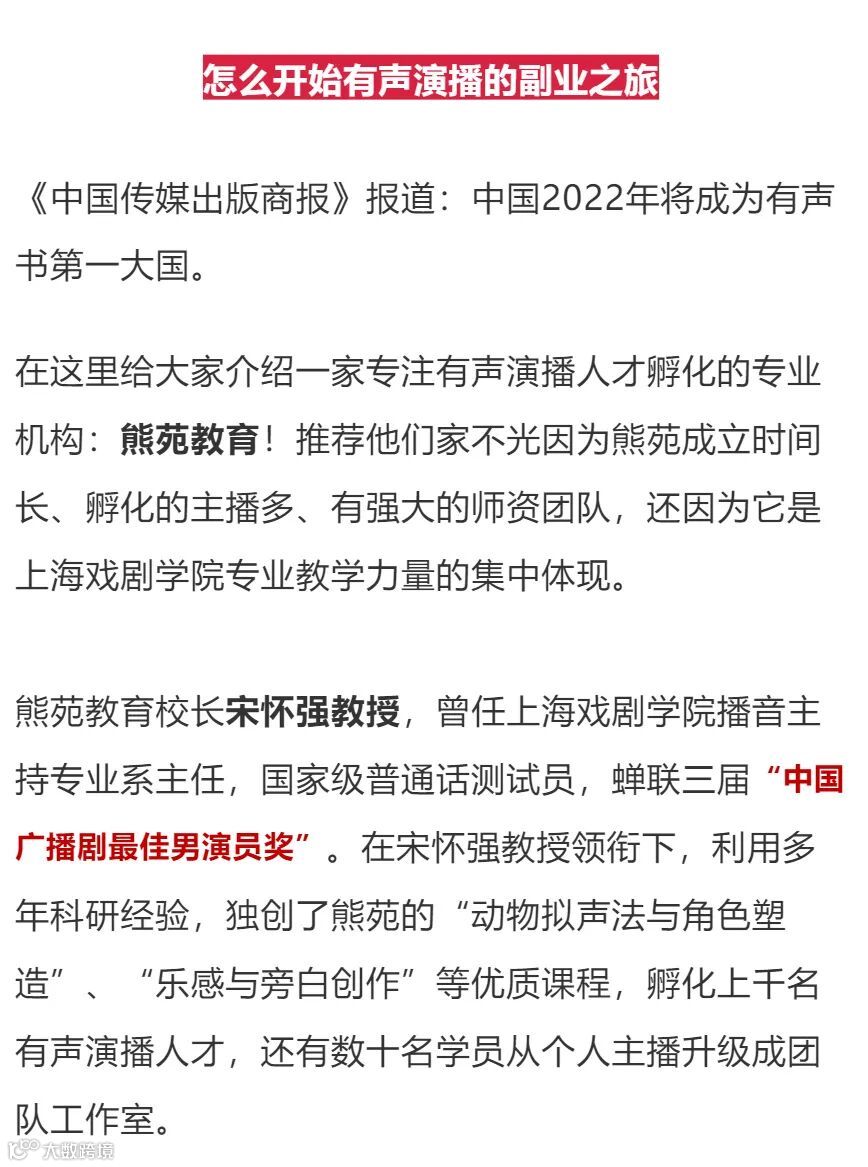 怎么开始有声演播的副业之旅

《中国传媒出版商报》报道：中国2022年将成为有声书第一大国。

在这里给大家介绍一家专注有声演播人才孵化的专业机构：熊苑教育！推荐他们家不光因为熊苑成立时间长、孵化的主播多、有强大的师资团队，还因为它是上海戏剧学院专业教学力量的集中体现。

熊苑教育校长宋怀强教授，曾任上海戏剧学院播音主持专业系主任，国家级普通话测试员，蝉联三届“中国广播剧最佳男演员奖”。在宋怀强教授领衔下，利用多年科研经验，独创了熊苑的“动物拟声法与角色塑造”、“乐感与旁白创作”等优质课程，孵化上千名有声演播人才，还有数十名学员从个人主播升级成团队工作室。

大数跨境